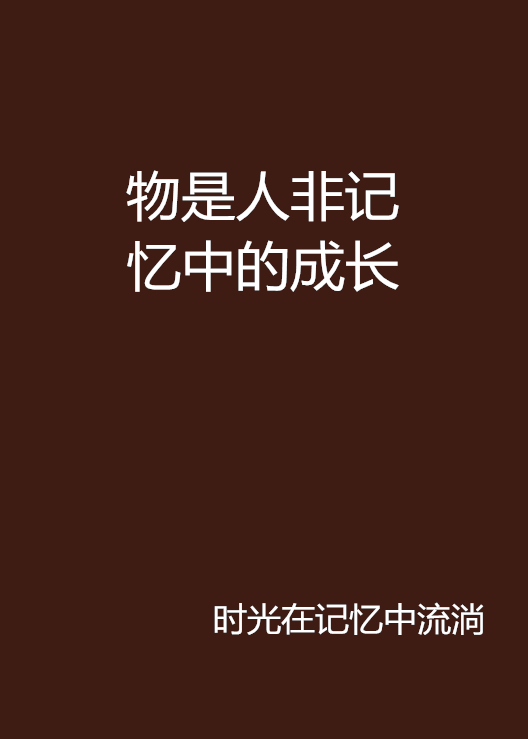 物是人非记忆中的成长

时光在记忆中流淌